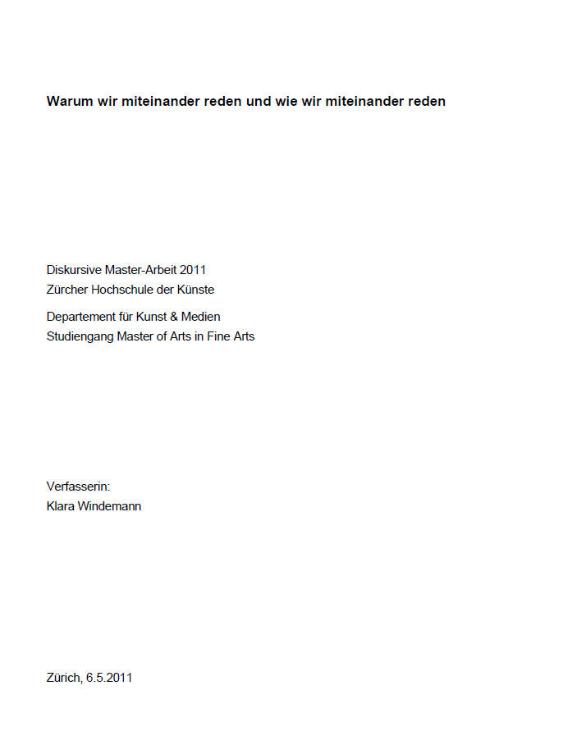 Warum wir miteinander reden und wie wir miteinander reden

Diskursive Master-Arbeit 2011
Zürcher Hochschule der Künste

Departement für Kunst & Medien
Studiengang Master of Arts in Fine Arts

Verfasserin:
Klara Windemann

Zürich, 6.5.2011